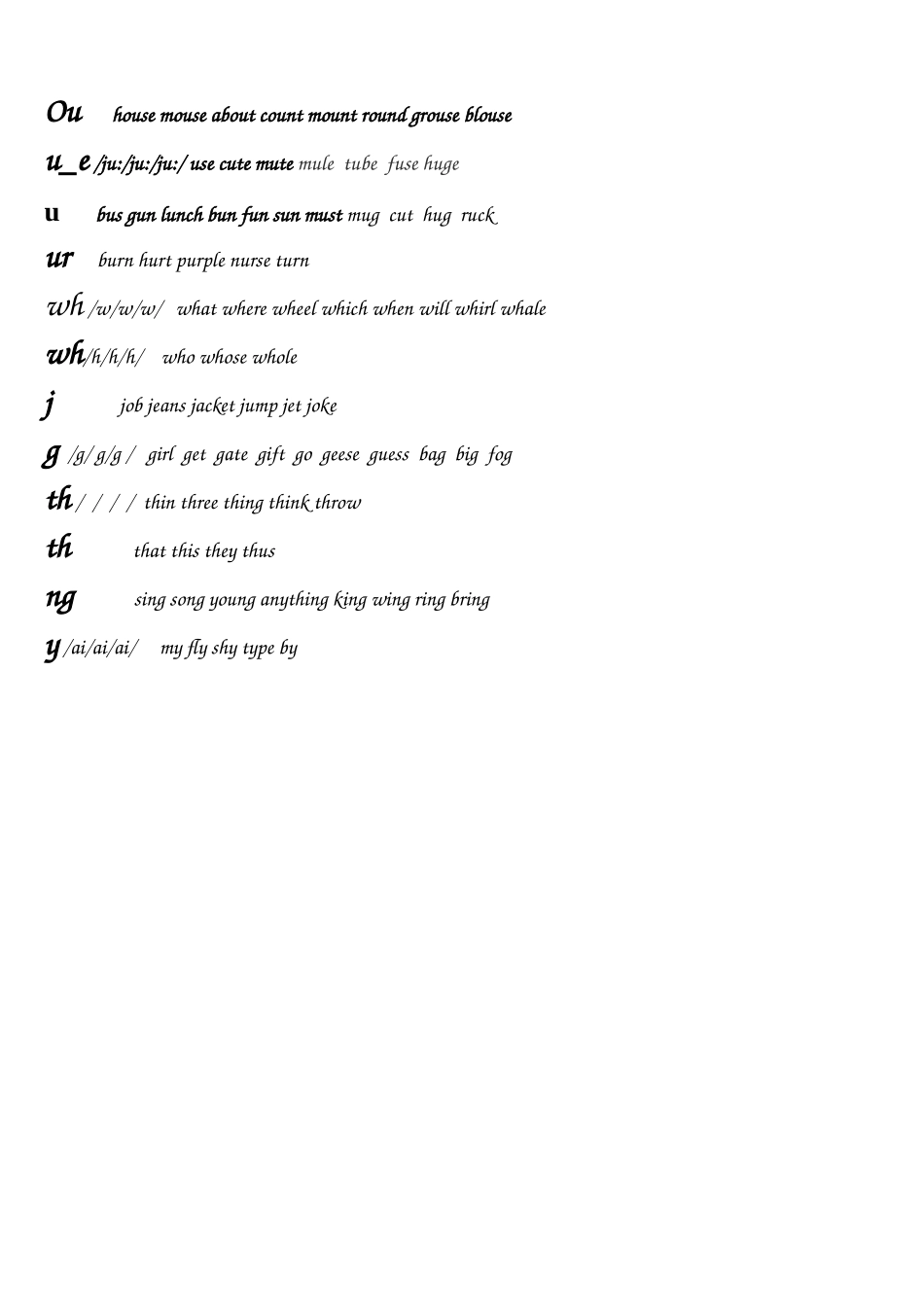 Ou house mouse about count mount round grouse blouse

u_e /ju:/ju:/ju:/ use cute mute mule tube fuse huge

u bus gun lunch bun fun sun must mug cut hug ruck

ur burn hurt purple nurse turn

wh /w/w/w/ what where wheel which when will whirl whale

wh/h/h/h/ who whose whole

j job jeans jacket jump jet joke

g /g/ g/g / girl get gate gift go geese guess bag big fog

th / / / / thin three thing think throw

th that this they thus

ng sing song young anything king wing ring bring

y /ai/ai/ai/ my fly shy type by